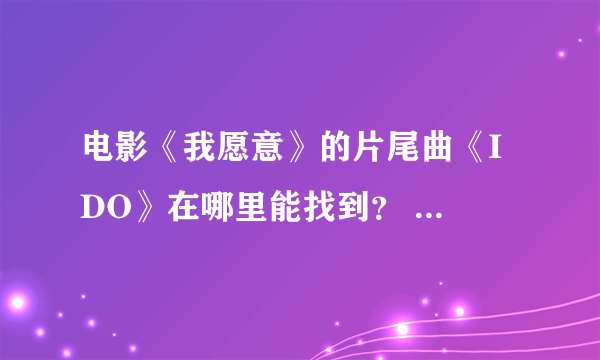 电影《我愿意》的片尾曲《I DO》在哪里能找到？ ...